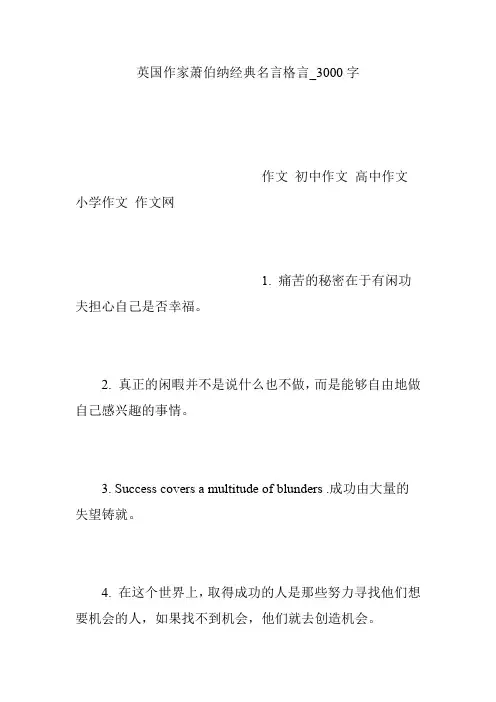 英国作家萧伯纳经典名言格言_3000字

作文 初中作文 高中作文 小学作文 作文网

1. 痛苦的秘密在于有闲功夫担心自己是否幸福。

2. 真正的闲暇并不是说什么也不做，而是能够自由地做自己感兴趣的事情。

3. Success covers a multitude of blunders .成功由大量的失望铸就。

4. 在这个世界上，取得成功的人是那些努力寻找他们想要机会的人，如果找不到机会，他们就去创造机会。